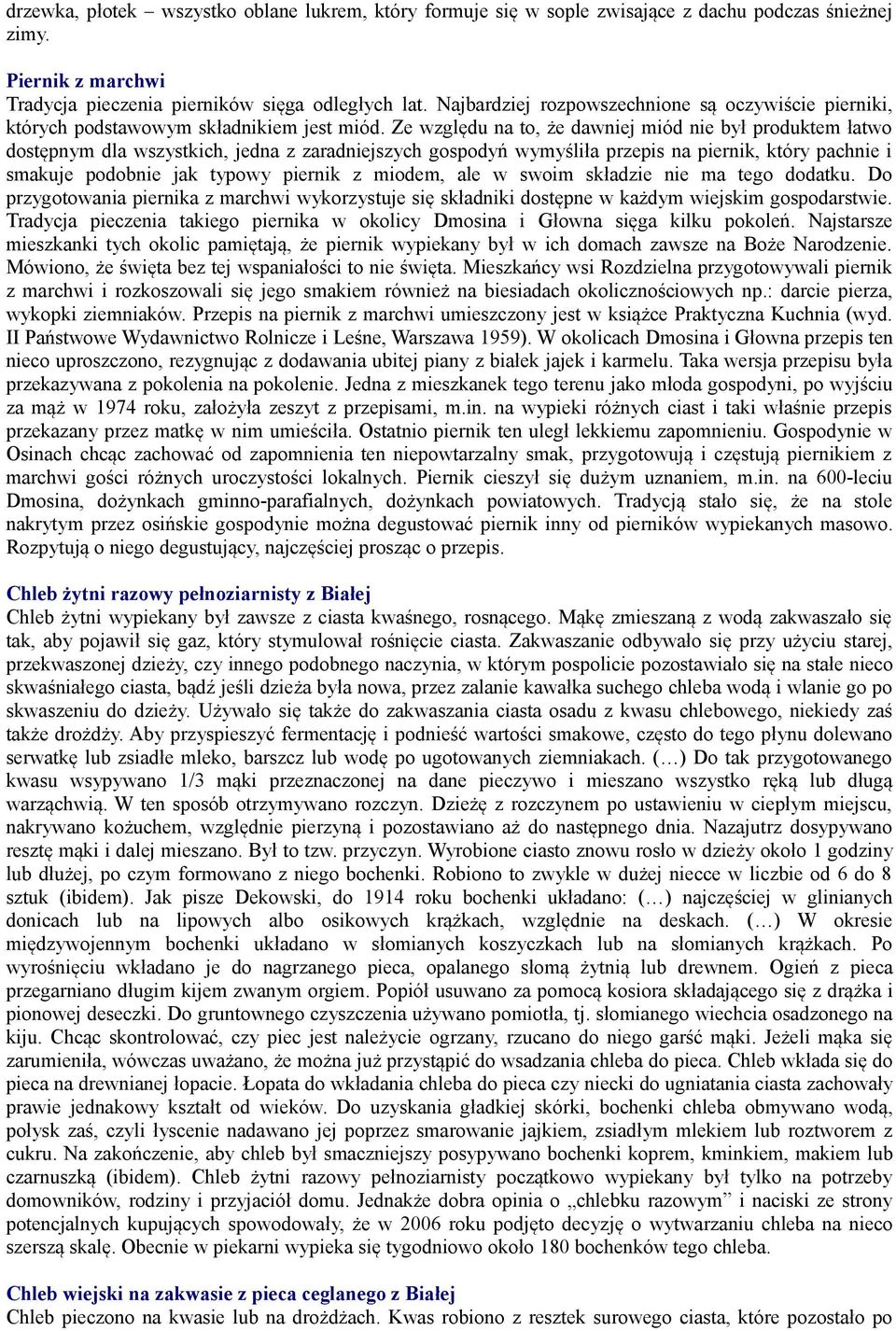 drzewka, płotek – wszystko oblane lukrem, który formuje się w sople zwisające z dachu podczas śnieżnej zimy.

Piernik z marchwi
Tradycja pieczenia pierników sięga odległych lat. Najbardziej rozpowszechnione są oczywiście pierniki, których podstawowym składnikiem jest miód. Ze względu na to, że dawniej miód nie był produktem łatwo dostępnym dla wszystkich, jedna z zaradniejszych gospodyń wymyśliła przepis na piernik, który pachnie i smakuje podobnie jak typowy piernik z miodem, ale w swoim składzie nie ma tego dodatku. Do przygotowania piernika z marchwi wykorzystuje się składniki dostępne w każdym wiejskim gospodarstwie. Tradycja pieczenia takiego piernika w okolicy Dmosina i Głowna sięga kilku pokoleń. Najstarsze mieszkanki tych okolic pamiętają, że piernik wypiekany był w ich domach zawsze na Boże Narodzenie. Mówiono, że święta bez tej wspaniałości to nie święta. Mieszkańcy wsi Rozdzielna przygotowywali piernik z marchwi i rozkoszowali się jego smakiem również na biesiadach okolicznościowych np.: darcie pierza, wykopki ziemniaków. Przepis na piernik z marchwi umieszczony jest w książce Praktyczna Kuchnia (wyd. II Państwowe Wydawnictwo Rolnicze i Leśne, Warszawa 1959). W okolicach Dmosina i Głowna przepis ten nieco uproszczono, rezygnując z dodawania ubitej piany z białek jajek i karmelu. Taka wersja przepisu była przekazywana z pokolenia na pokolenie. Jedna z mieszkanek tego terenu jako młoda gospodyni, po wyjściu za mąż w 1974 roku, założyła zeszyt z przepisami, m.in. na wypieki różnych ciast i taki właśnie przepis przekazany przez matkę w nim umieściła. Ostatnio piernik ten uległ lekkiemu zapomnieniu. Gospodynie w Osinach chcąc zachować od zapomnienia ten niepowtarzalny smak, przygotowują i częstują piernikiem z marchwi gości różnych uroczystości lokalnych. Piernik cieszył się dużym uznaniem, m.in. na 600-leciu Dmosina, dożynkach gminno-parafialnych, dożynkach powiatowych. Tradycją stało się, że na stole nakrytym przez osińskie gospodynie można degustować piernik inny od pierników wypiekanych masowo. Rozpytują o niego degustujący, najczęściej prosząc o przepis.

Chleb żytni razowy pełnoziarnisty z Białej
Chleb żytni wypiekany był zawsze z ciasta kwaśnego, rosnącego. Mąkę zmieszaną z wodą zakwaszało się tak, aby pojawił się gaz, który stymulował rośnięcie ciasta. Zakwaszanie odbywało się przy użyciu starej, przekwaszonej dzieży, czy innego podobnego naczynia, w którym pospolicie pozostawiało się na stałe nieco skwaśniałego ciasta, bądź jeśli dzieża była nowa, przez zalanie kawałka suchego chleba wodą i wlanie go po skwaszeniu do dzieży. Używało się także do zakwaszania ciasta osadu z kwasu chlebowego, niekiedy zaś także drożdży. Aby przyspieszyć fermentację i podnieść wartości smakowe, często do tego płynu dolewano serwatkę lub zsiadłe mleko, barszcz lub wodę po ugotowanych ziemniakach. (…) Do tak przygotowanego kwasu wsypywano 1/3 mąki przeznaczonej na dane pieczywo i mieszano wszystko ręką lub długą warząchwią. W ten sposób otrzymywano rozczyn. Dzieżę z rozczynem po ustawieniu w ciepłym miejscu, nakrywano kożuchem, względnie pierzyną i pozostawiano aż do następnego dnia. Nazajutrz dosypywano resztę mąki i dalej mieszano. Był to tzw. przyczyn. Wyrobione ciasto znowu rosło w dzieży około 1 godziny lub dłużej, po czym formowano z niego bochenki. Robiono to zwykle w dużej niecce w liczbie od 6 do 8 sztuk (ibidem). Jak pisze Dekowski, do 1914 roku bochenki układano: (…) najczęściej w glinianych donicach lub na lipowych albo osikowych krążkach, względnie na deskach. (…) W okresie międzywojennym bochenki układano w słomianych koszyczkach lub na słomianych krążkach. Po wyrośnięciu wkładano je do nagrzanego pieca, opalanego słomą żytnią lub drewnem. Ogień z pieca przegarniano długim kijem zwanym orgiem. Popiół usuwano za pomocą kosiora składającego się z drążka i pionowej deseczki. Do gruntownego czyszczenia używano pomiotła, tj. słomianego wiechcia osadzonego na kiju. Chcąc skontrolować, czy piec jest należycie ogrzany, rzucano do niego garść mąki. Jeżeli mąka się zarumieniła, wówczas uważano, że można już przystąpić do wsadzania chleba do pieca. Chleb wkłada się do pieca na drewnianej łopacie. Łopata do wkładania chleba do pieca czy niecki do ugniatania ciasta zachowały prawie jednakowy kształt od wieków. Do uzyskania gładkiej skórki, bochenki chleba obmywano wodą, połysk zaś, czyli łyscenie nadawano jej poprzez smarowanie jajkiem, zsiadłym mlekiem lub roztworem z cukru. Na zakończenie, aby chleb był smaczniejszy posypywano bochenki koprem, kminkiem, makiem lub czarnuszką (ibidem). Chleb żytni razowy pełnoziarnisty początkowo wypiekany był tylko na potrzeby domowników, rodziny i przyjaciół domu. Jednakże dobra opinia o „chlebku razowym” i naciski ze strony potencjalnych kupujących spowodowały, że w 2006 roku podjęto decyzję o wytwarzaniu chleba na nieco szerszą skalę. Obecnie w piekarni wypieka się tygodniowo około 180 bochenków tego chleba.

Chleb wiejski na zakwasie z pieca ceglanego z Białej
Chleb pieczono na kwasie lub na drożdżach. Kwas robiono z resztek surowego ciasta, które pozostało po